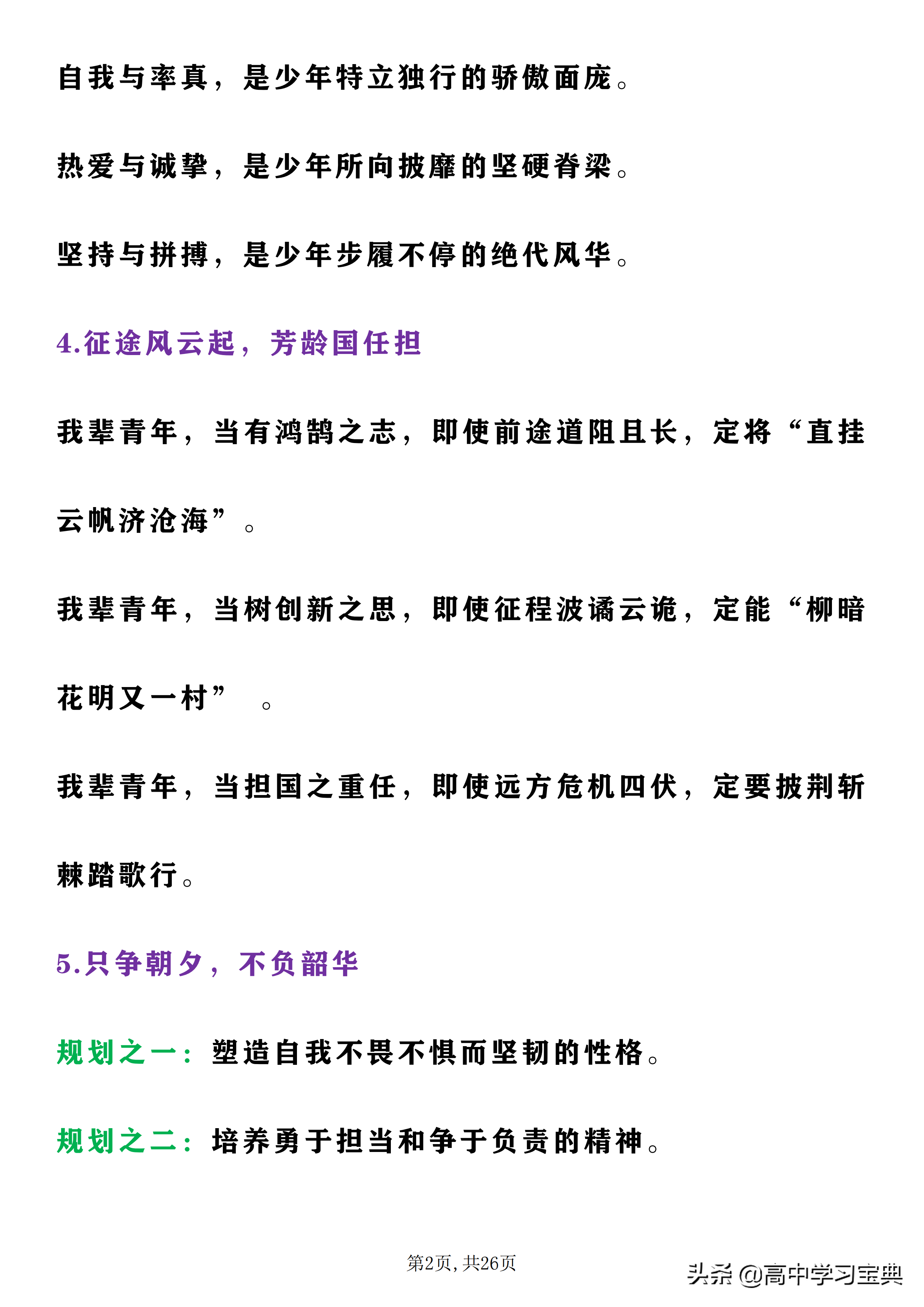 自我与率真，是少年特立独行的骄傲面庞。

热爱与诚挚，是少年所向披靡的坚硬脊梁。

坚持与拼搏，是少年步履不停的绝代风华。

4.征途风云起，芳龄国任担

我辈青年，当有鸿鹄之志，即使前途道阻且长，定将“直挂云帆济沧海”。

我辈青年，当树创新之思，即使征程波谲云诡，定能“柳暗花明又一村”。

我辈青年，当担国之重任，即使远方危机四伏，定要披荆斩棘踏歌行。

5.只争朝夕，不负韶华

规划之一：塑造自我不畏不惧而坚韧的性格。

规划之二：培养勇于担当和争于负责的精神。

第2页，共26页

头条 @高中学习宝典